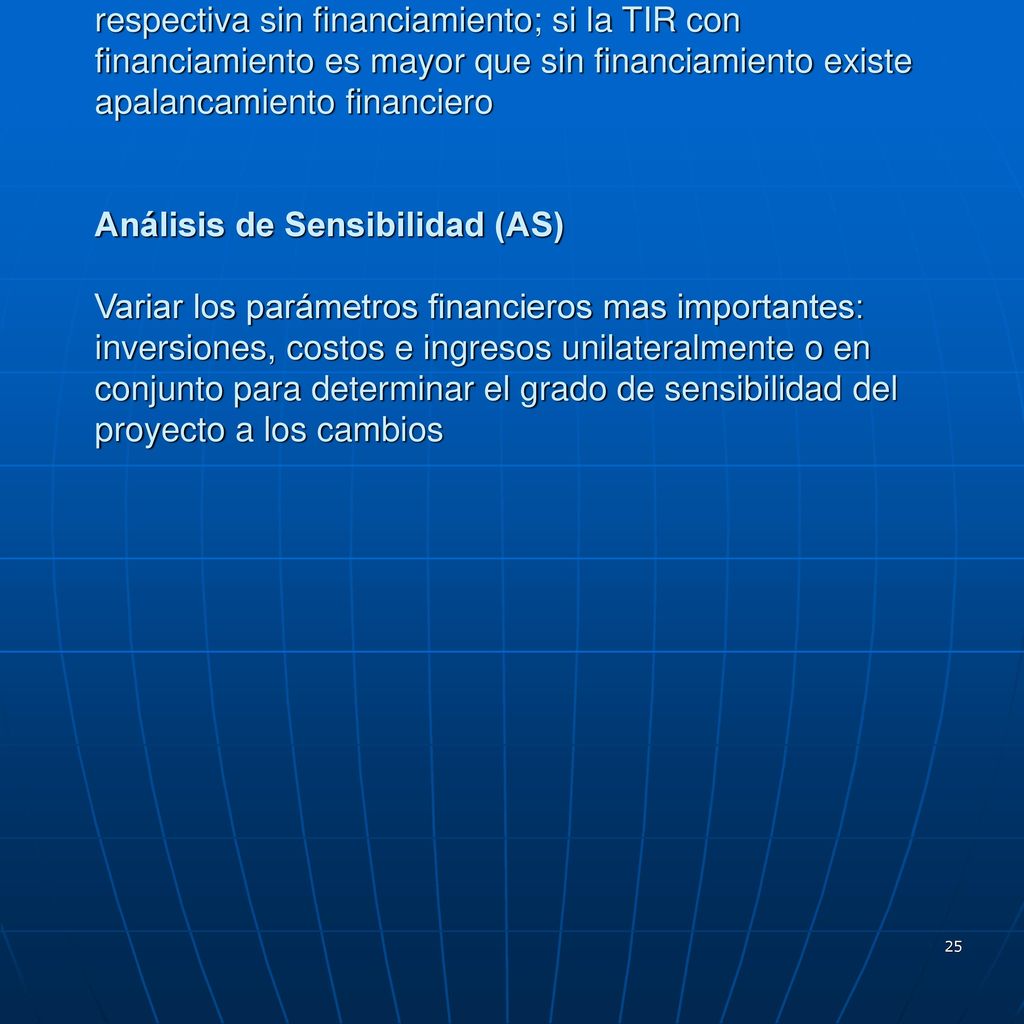 respectiva sin financiamiento; si la TIR con financiamiento es mayor que sin financiamiento existe apalancamiento financiero

Análisis de Sensibilidad (AS)

Variar los parámetros financieros mas importantes: inversiones, costos e ingresos unilateralmente o en conjunto para determinar el grado de sensibilidad del proyecto a los cambios

25